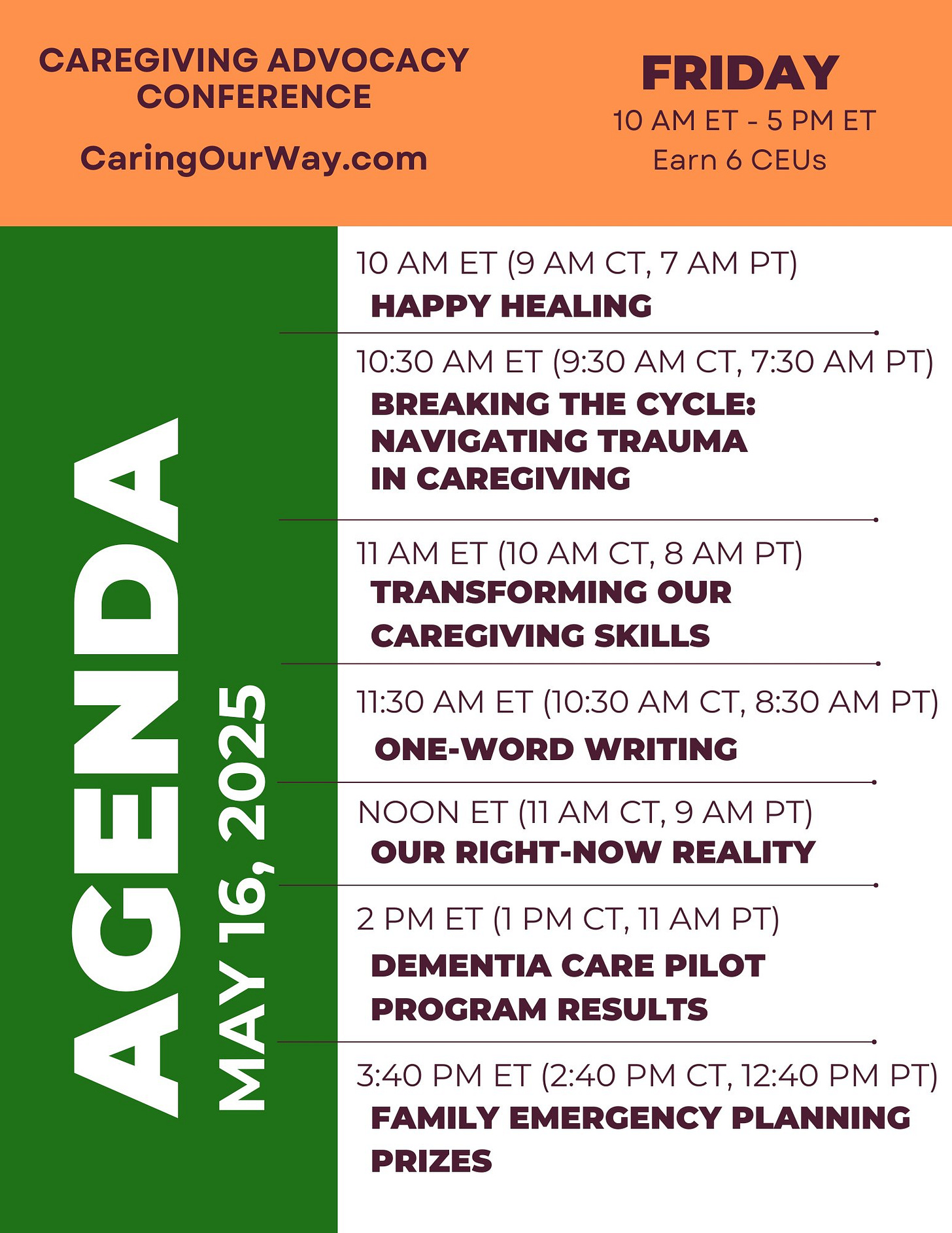 CAREGIVING ADVOCACY CONFERENCE

CaringOurWay.com

FRIDAY
10 AM ET - 5 PM ET
Earn 6 CEUs

AGENDA
MAY 16, 2025

10 AM ET (9 AM CT, 7 AM PT)
HAPPY HEALING

10:30 AM ET (9:30 AM CT, 7:30 AM PT)
BREAKING THE CYCLE: NAVIGATING TRAUMA IN CAREGIVING

11 AM ET (10 AM CT, 8 AM PT)
TRANSFORMING OUR CAREGIVING SKILLS

11:30 AM ET (10:30 AM CT, 8:30 AM PT)
ONE-WORD WRITING

NOON ET (11 AM CT, 9 AM PT)
OUR RIGHT-NOW REALITY

2 PM ET (1 PM CT, 11 AM PT)
DEMENTIA CARE PILOT PROGRAM RESULTS

3:40 PM ET (2:40 PM CT, 12:40 PM PT)
FAMILY EMERGENCY PLANNING
PRIZES